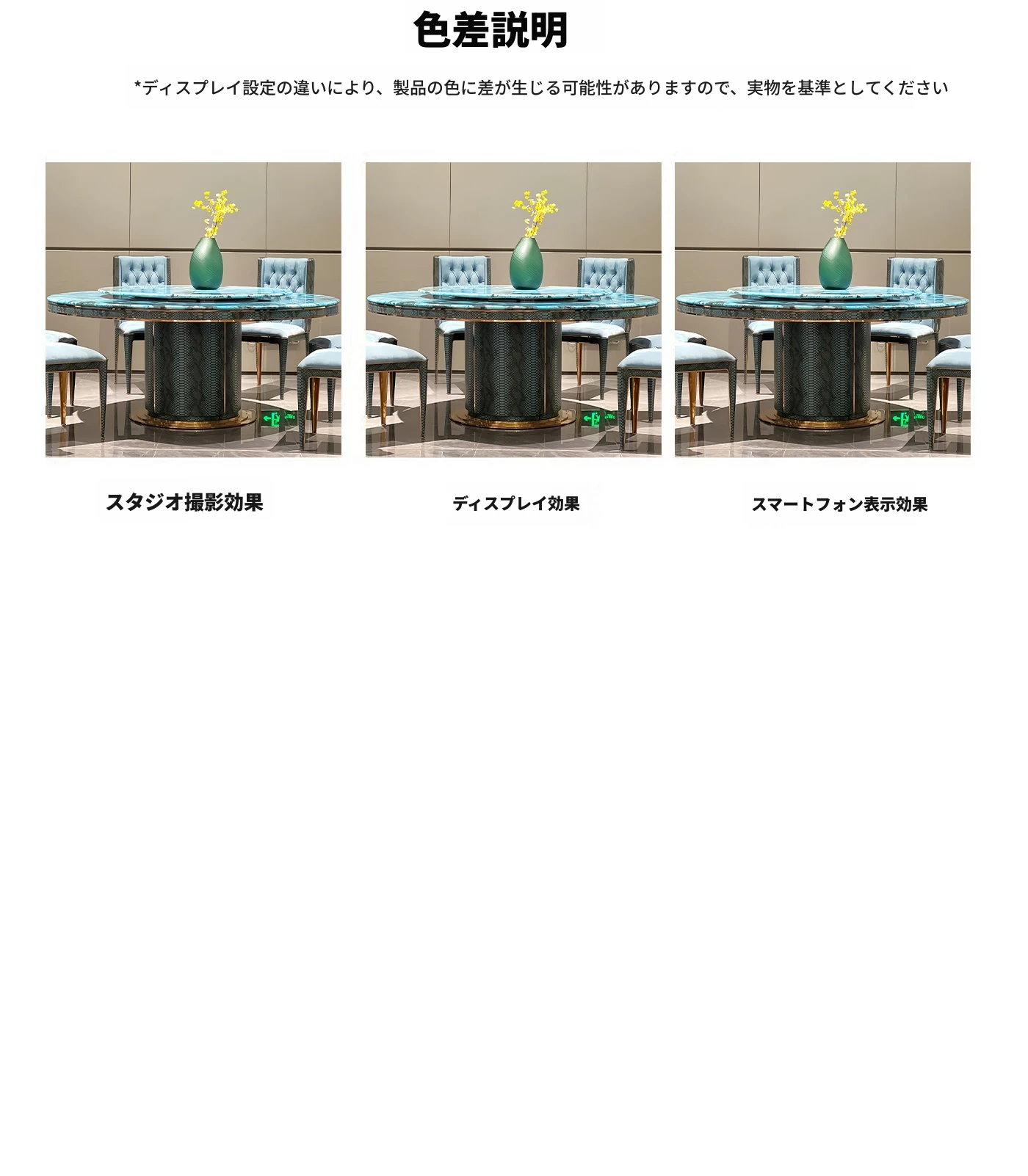 色差説明

*ディスプレイ設定の違いにより、製品の色に差が生じる可能性がありますので、実物を基準としてください

スタジオ撮影効果

ディスプレイ効果

スマートフォン表示効果